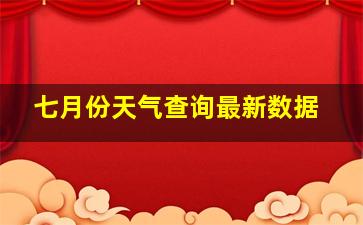 七月份天气查询最新数据